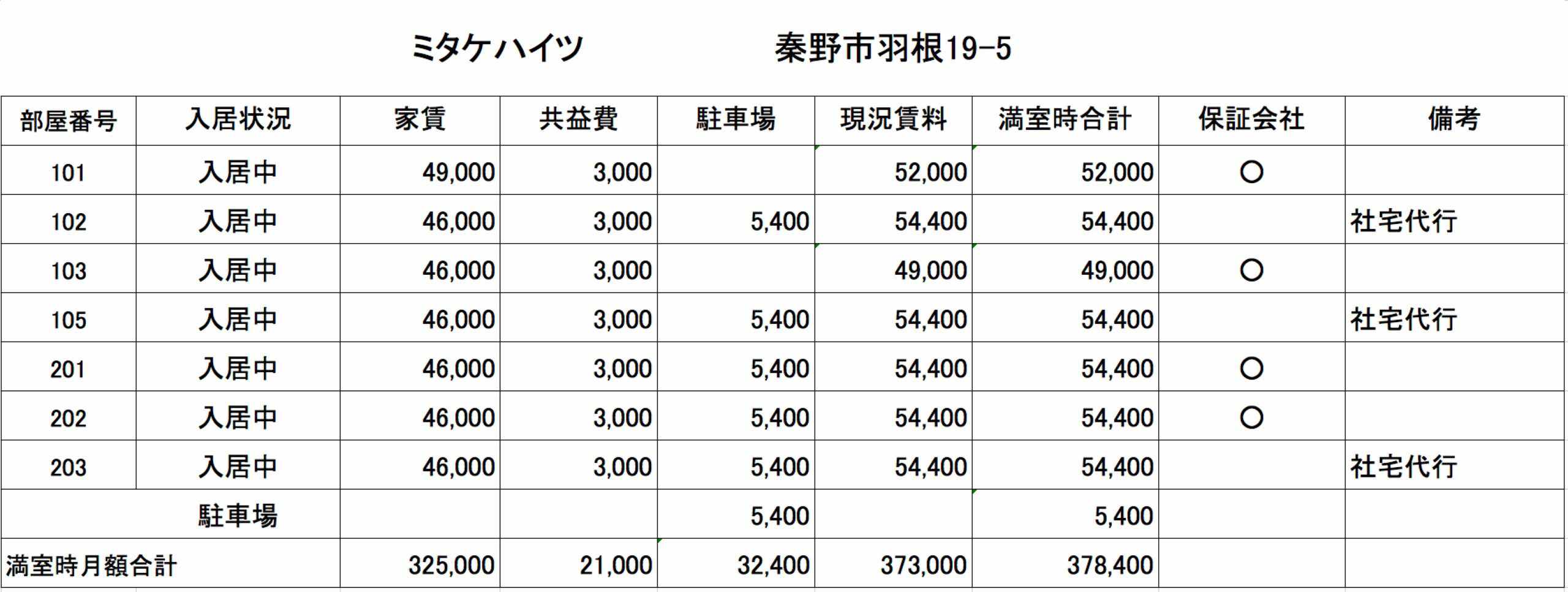 ミタケハイツ　　　　秦野市羽根19-5

| 部屋番号 | 入居状況 | 家賃 | 共益費 | 駐車場 | 現況賃料 | 満室時合計 | 保証会社 | 備考 |
|---|---|---|---|---|---|---|---|---|
| 101 | 入居中 | 49,000 | 3,000 | | 52,000 | 52,000 | ○ | |
| 102 | 入居中 | 46,000 | 3,000 | 5,400 | 54,400 | 54,400 | | 社宅代行 |
| 103 | 入居中 | 46,000 | 3,000 | | 49,000 | 49,000 | ○ | |
| 105 | 入居中 | 46,000 | 3,000 | 5,400 | 54,400 | 54,400 | | 社宅代行 |
| 201 | 入居中 | 46,000 | 3,000 | 5,400 | 54,400 | 54,400 | ○ | |
| 202 | 入居中 | 46,000 | 3,000 | 5,400 | 54,400 | 54,400 | ○ | |
| 203 | 入居中 | 46,000 | 3,000 | 5,400 | 54,400 | 54,400 | | 社宅代行 |
| | 駐車場 | | | 5,400 | | 5,400 | | |
| 満室時月額合計 | | 325,000 | 21,000 | 32,400 | 373,000 | 378,400 | | |